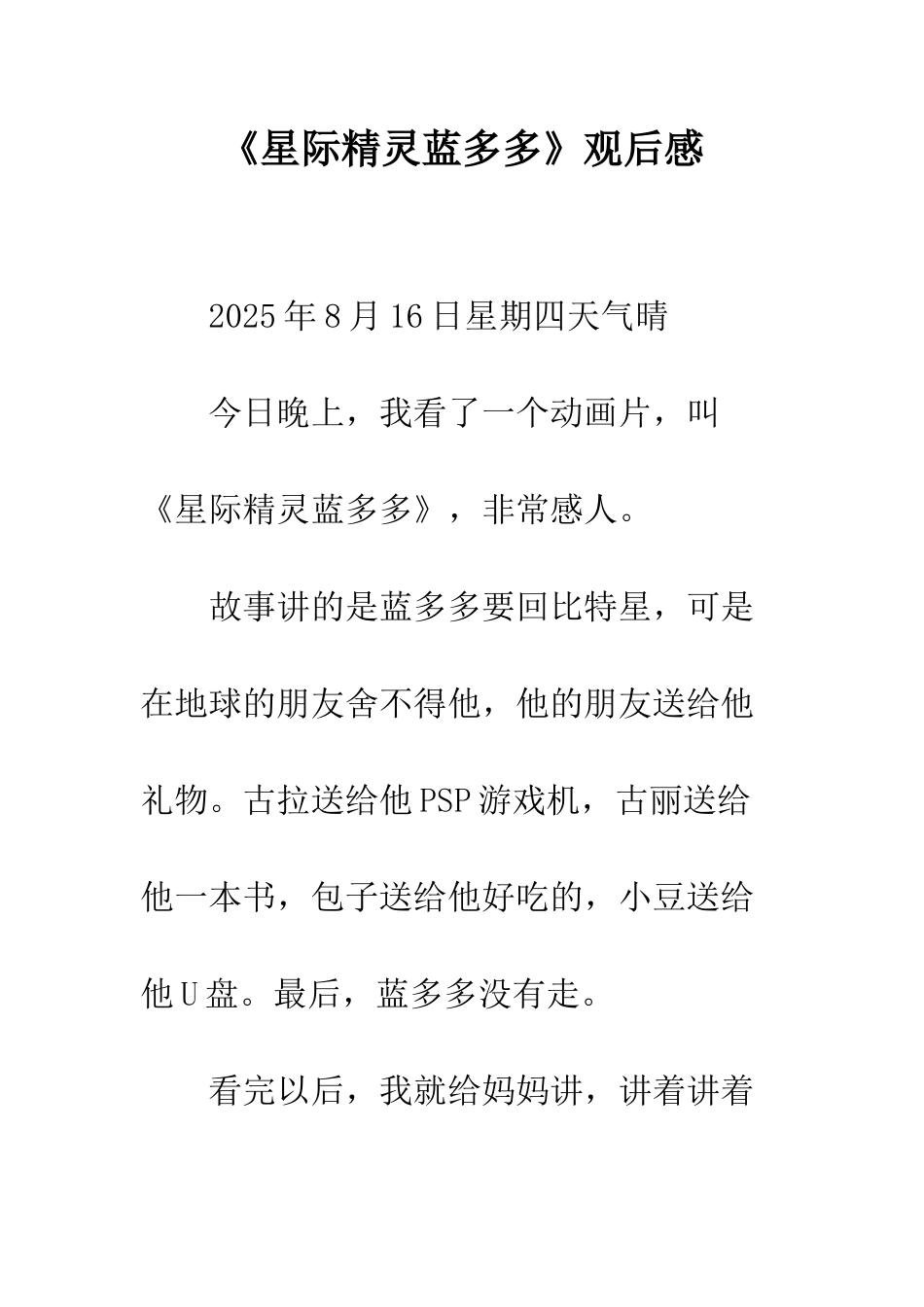 《星际精灵蓝多多》观后感

2025年8月16日星期四天气晴

今日晚上，我看了一个动画片，叫《星际精灵蓝多多》，非常感人。

故事讲的是蓝多多要回比特星，可是在地球的朋友舍不得他，他的朋友送给他礼物。古拉送给他PSP游戏机，古丽送给他一本书，包子送给他好吃的，小豆送给他U盘。最后，蓝多多没有走。

看完以后，我就给妈妈讲，讲着讲着